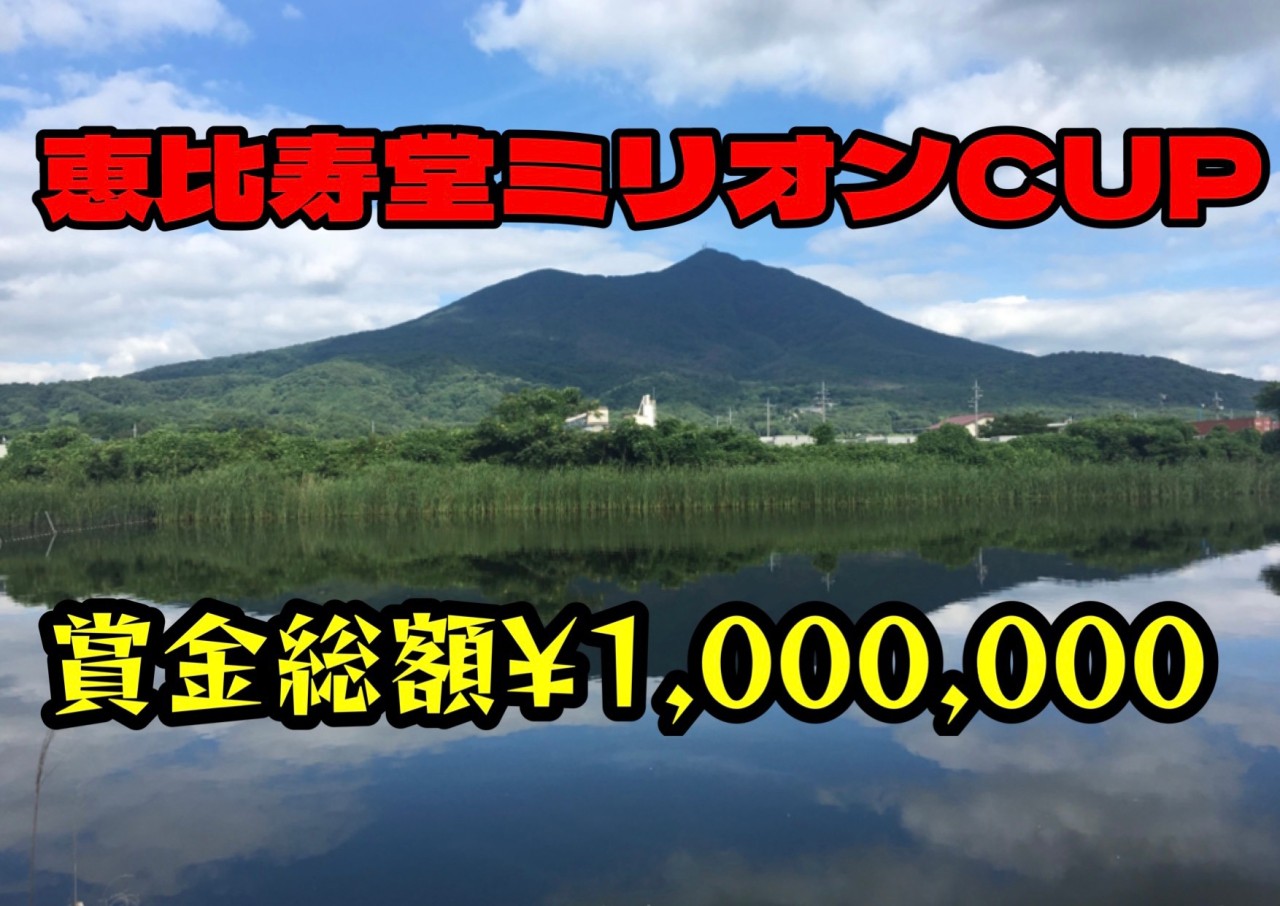 恵比寿堂ミリオンCUP

賞金総額¥1,000,000